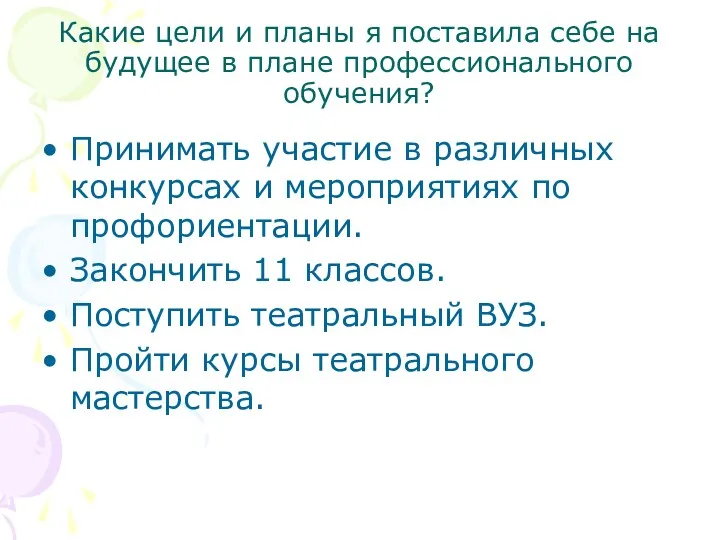 Какие цели и планы я поставила себе на будущее в плане профессионального обучения?

• Принимать участие в различных конкурсах и мероприятиях по профориентации.
• Закончить 11 классов.
• Поступить театральный ВУЗ.
• Пройти курсы театрального мастерства.